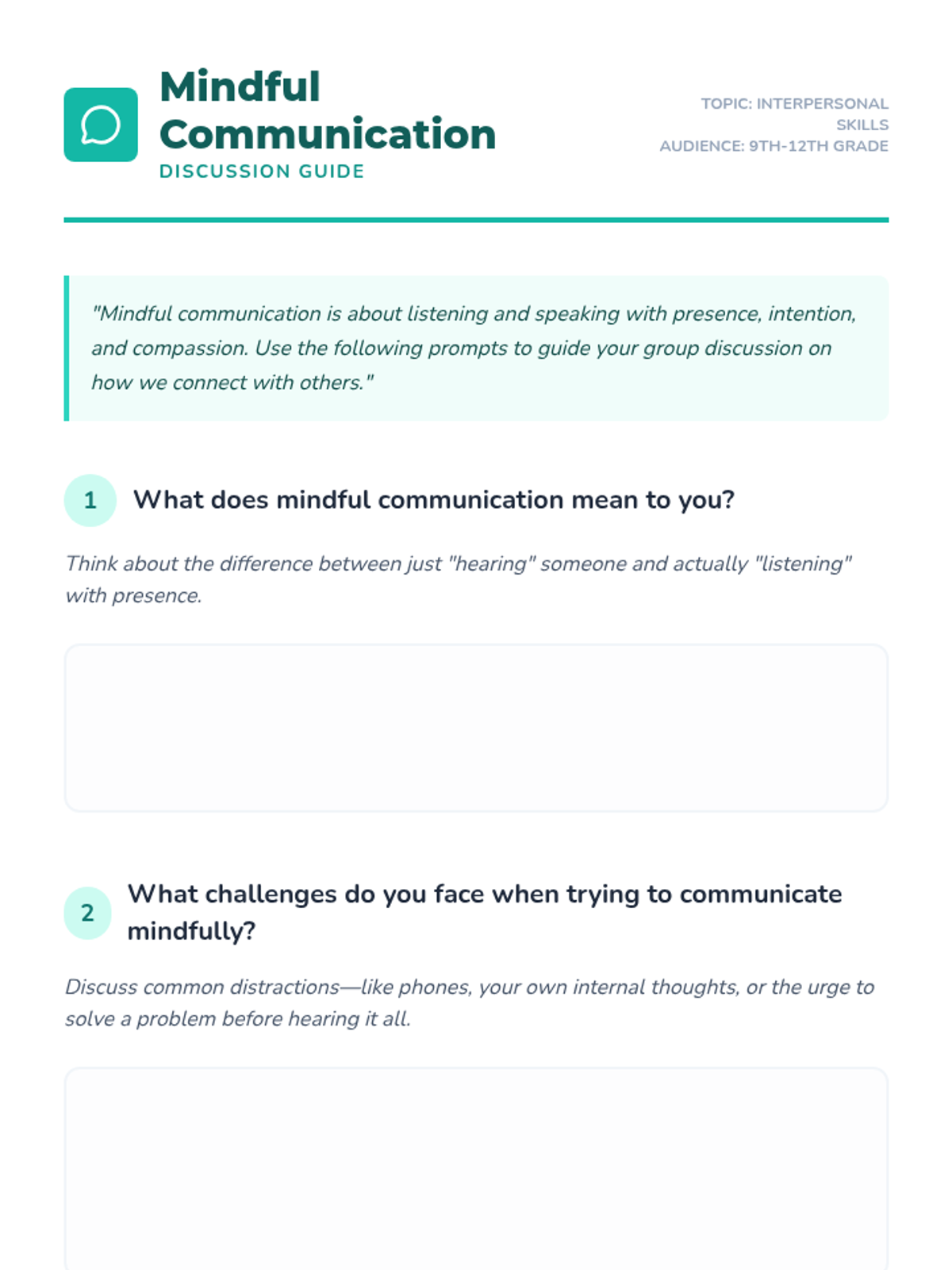 Mindful Communication
DISCUSSION GUIDE

TOPIC: INTERPERSONAL SKILLS
AUDIENCE: 9TH-12TH GRADE

"Mindful communication is about listening and speaking with presence, intention, and compassion. Use the following prompts to guide your group discussion on how we connect with others."

1 What does mindful communication mean to you?

Think about the difference between just "hearing" someone and actually "listening" with presence.

2 What challenges do you face when trying to communicate mindfully?

Discuss common distractions—like phones, your own internal thoughts, or the urge to solve a problem before hearing it all.